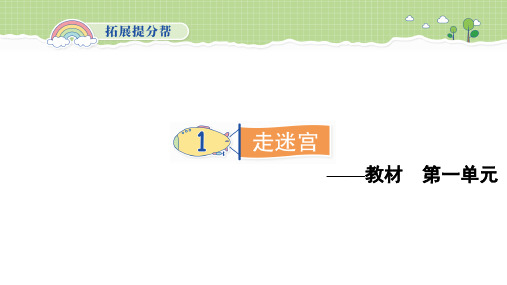 拓展提分帮

1 走迷宫

——教材　第一单元